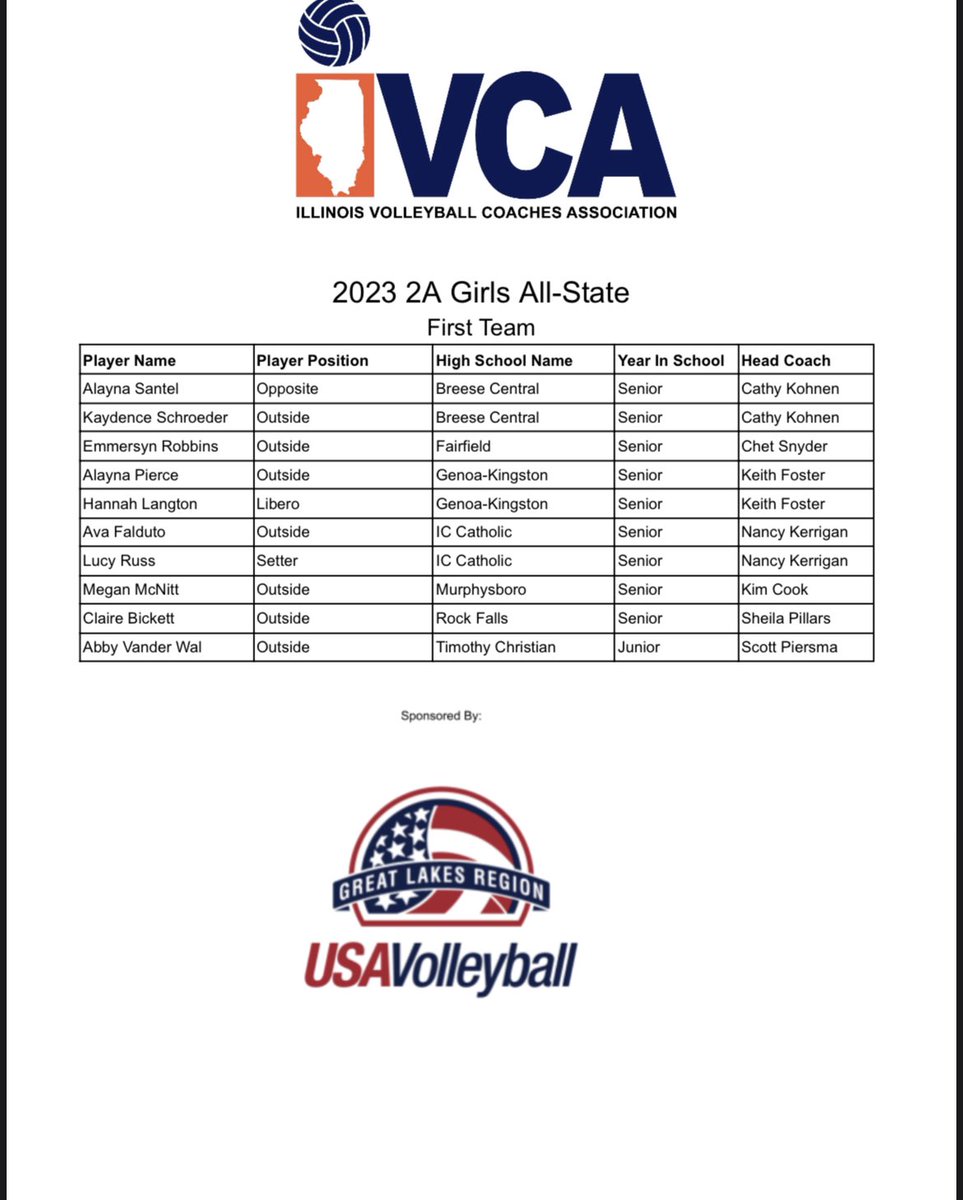 IVCA
ILLINOIS VOLLEYBALL COACHES ASSOCIATION

2023 2A Girls All-State
First Team

| Player Name | Player Position | High School Name | Year In School | Head Coach |
|---|---|---|---|---|
| Alayna Santel | Opposite | Breese Central | Senior | Cathy Kohnen |
| Kaydence Schroeder | Outside | Breese Central | Senior | Cathy Kohnen |
| Emmersyn Robbins | Outside | Fairfield | Senior | Chet Snyder |
| Alayna Pierce | Outside | Genoa-Kingston | Senior | Keith Foster |
| Hannah Langton | Libero | Genoa-Kingston | Senior | Keith Foster |
| Ava Falduto | Outside | IC Catholic | Senior | Nancy Kerrigan |
| Lucy Russ | Setter | IC Catholic | Senior | Nancy Kerrigan |
| Megan McNitt | Outside | Murphysboro | Senior | Kim Cook |
| Claire Bickett | Outside | Rock Falls | Senior | Sheila Pillars |
| Abby Vander Wal | Outside | Timothy Christian | Junior | Scott Piersma |

Sponsored By:

GREAT LAKES REGION
USAVolleyball